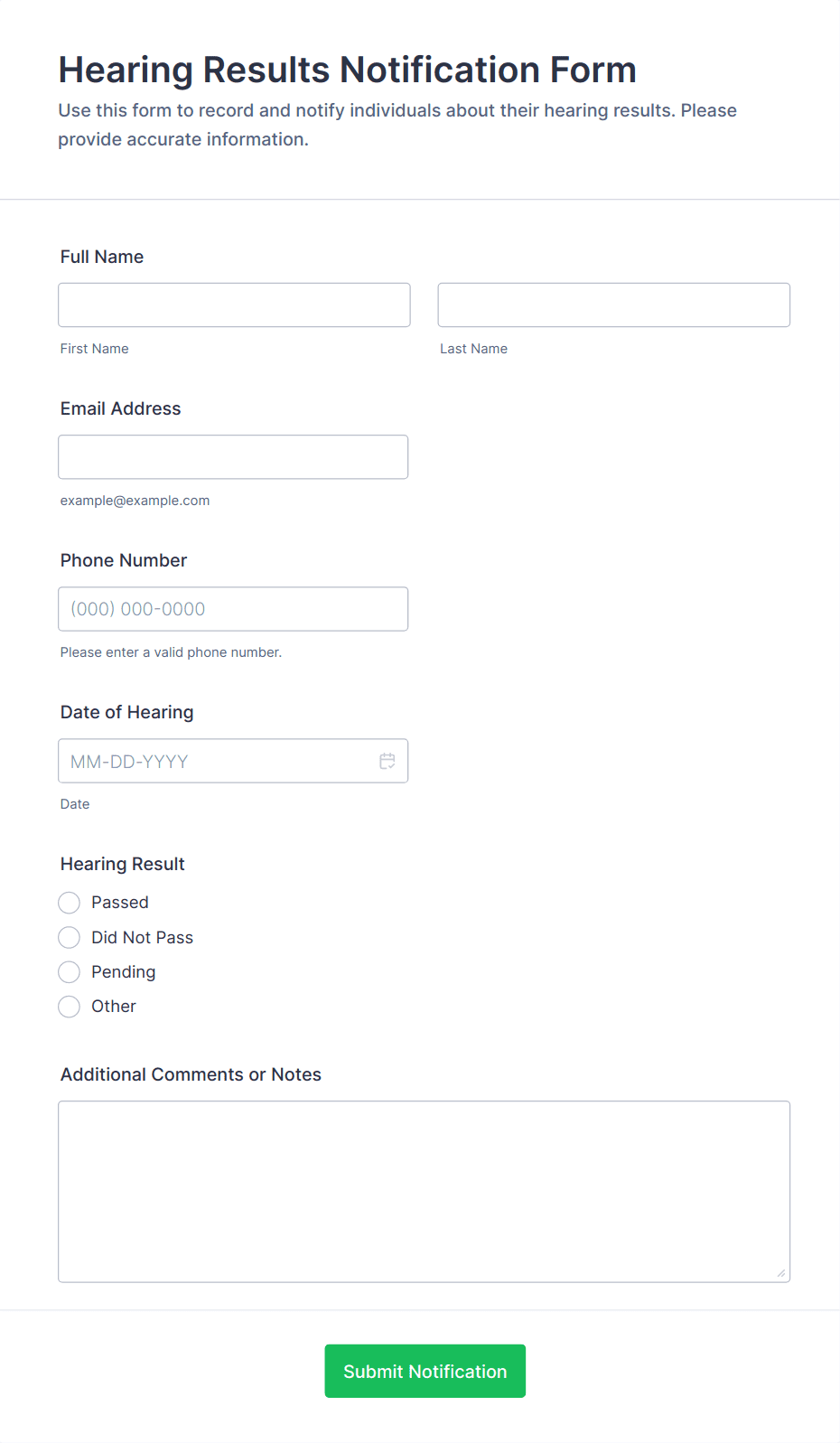 Hearing Results Notification Form

Use this form to record and notify individuals about their hearing results. Please provide accurate information.

Full Name

First Name

Last Name

Email Address

example@example.com

Phone Number

(000) 000-0000

Please enter a valid phone number.

Date of Hearing

MM-DD-YYYY

Date

Hearing Result

Passed

Did Not Pass

Pending

Other

Additional Comments or Notes

Submit Notification